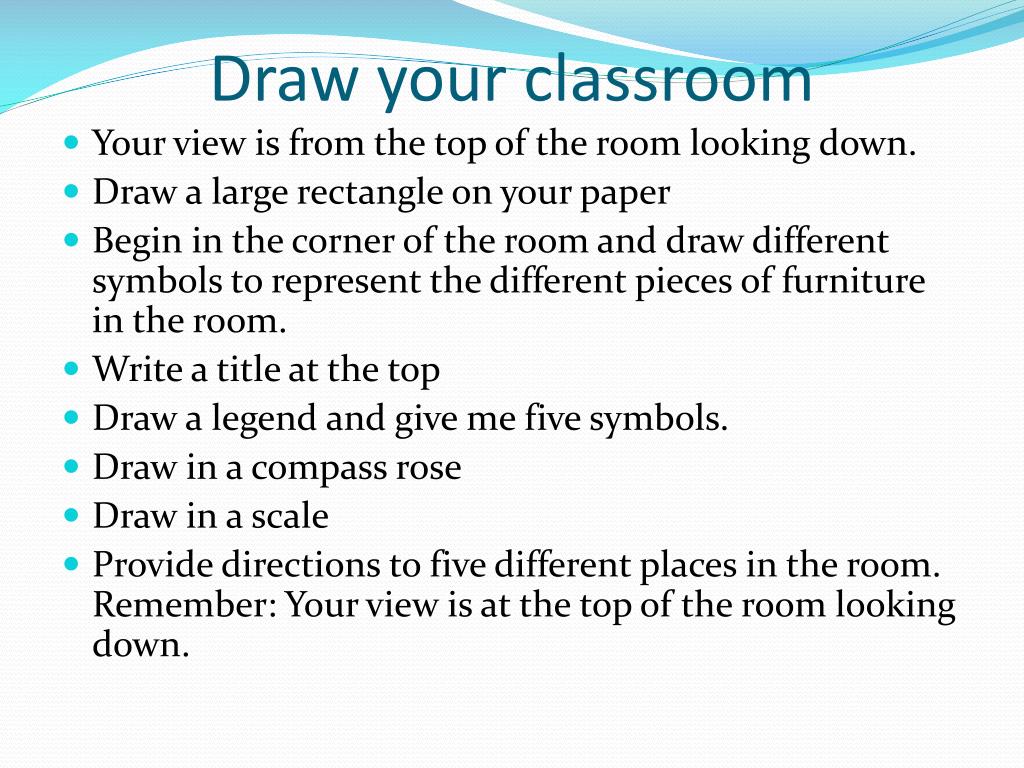 Draw your classroom

- Your view is from the top of the room looking down.
- Draw a large rectangle on your paper
- Begin in the corner of the room and draw different symbols to represent the different pieces of furniture in the room.
- Write a title at the top
- Draw a legend and give me five symbols.
- Draw in a compass rose
- Draw in a scale
- Provide directions to five different places in the room. Remember: Your view is at the top of the room looking down.